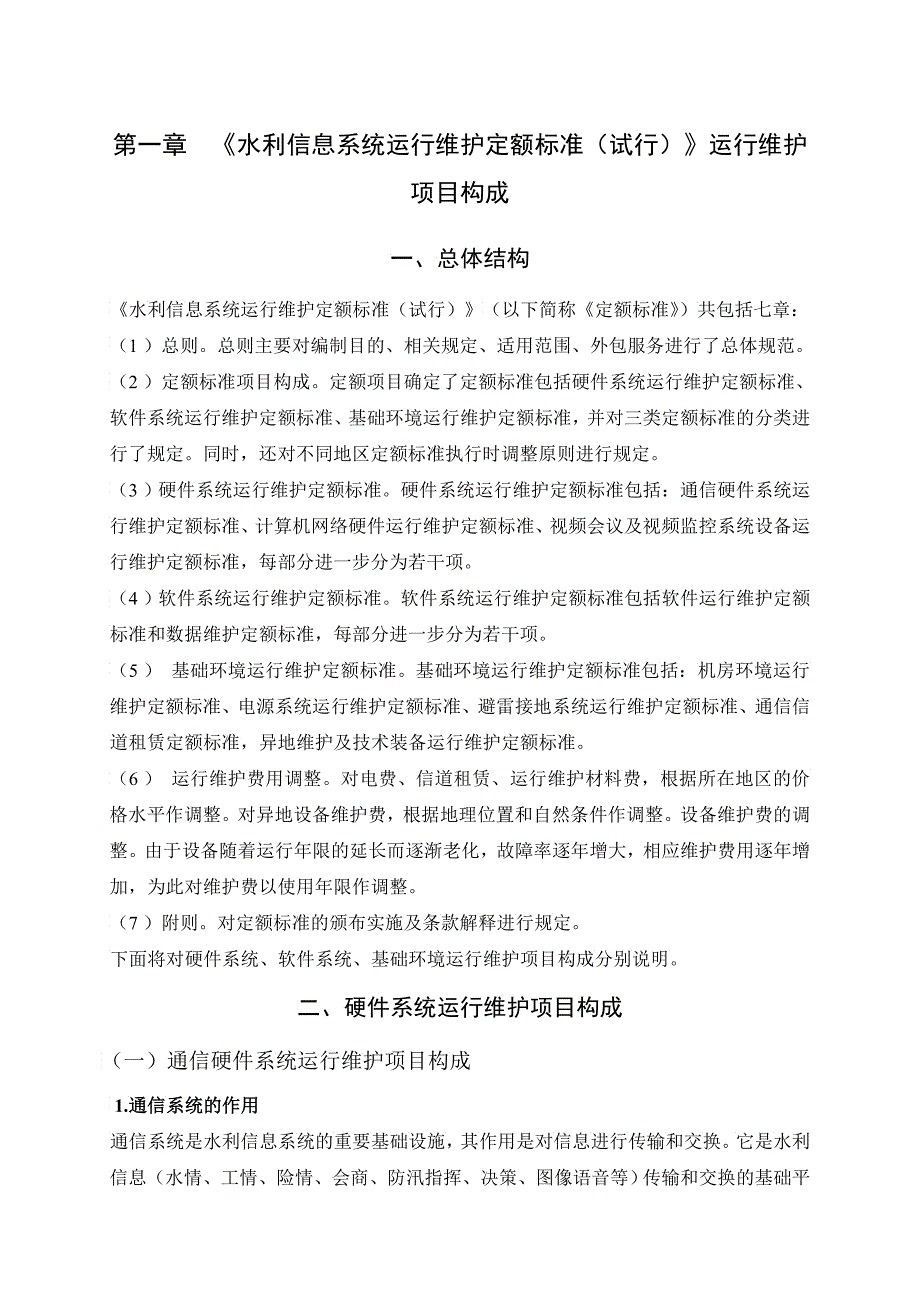 第一章 《水利信息系统运行维护定额标准（试行）》运行维护项目构成

一、总体结构

《水利信息系统运行维护定额标准（试行）》（以下简称《定额标准》）共包括七章：

（1）总则。总则主要对编制目的、相关规定、适用范围、外包服务进行了总体规范。

（2）定额标准项目构成。定额项目确定了定额标准包括硬件系统运行维护定额标准、软件系统运行维护定额标准、基础环境运行维护定额标准，并对三类定额标准的分类进行了规定。同时，还对不同地区定额标准执行时调整原则进行规定。

（3）硬件系统运行维护定额标准。硬件系统运行维护定额标准包括：通信硬件系统运行维护定额标准、计算机网络硬件运行维护定额标准、视频会议及视频监控系统设备运行维护定额标准，每部分进一步分为若干项。

（4）软件系统运行维护定额标准。软件系统运行维护定额标准包括软件运行维护定额标准和数据维护定额标准，每部分进一步分为若干项。

（5） 基础环境运行维护定额标准。基础环境运行维护定额标准包括：机房环境运行维护定额标准、电源系统运行维护定额标准、避雷接地系统运行维护定额标准、通信信道租赁定额标准，异地维护及技术装备运行维护定额标准。

（6） 运行维护费用调整。对电费、信道租赁、运行维护材料费，根据所在地区的价格水平作调整。对异地设备维护费，根据地理位置和自然条件作调整。设备维护费的调整。由于设备随着运行年限的延长而逐渐老化，故障率逐年增大，相应维护费用逐年增加，为此对维护费以使用年限作调整。

（7）附则。对定额标准的颁布实施及条款解释进行规定。

下面将对硬件系统、软件系统、基础环境运行维护项目构成分别说明。

二、硬件系统运行维护项目构成

（一）通信硬件系统运行维护项目构成

1.通信系统的作用

通信系统是水利信息系统的重要基础设施，其作用是对信息进行传输和交换。它是水利信息（水情、工情、险情、会商、防汛指挥、决策、图像语音等）传输和交换的基础平